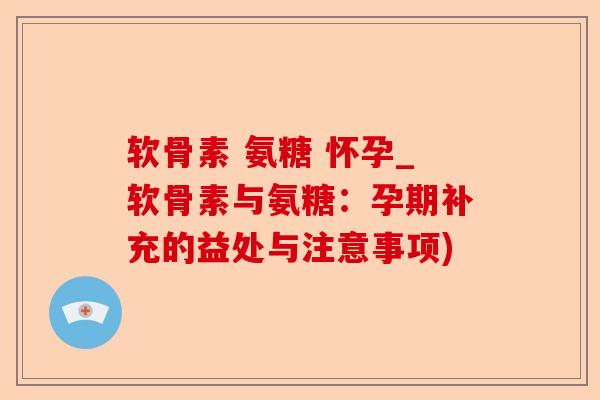 软骨素 氨糖 怀孕_软骨素与氨糖：孕期补充的益处与注意事项)